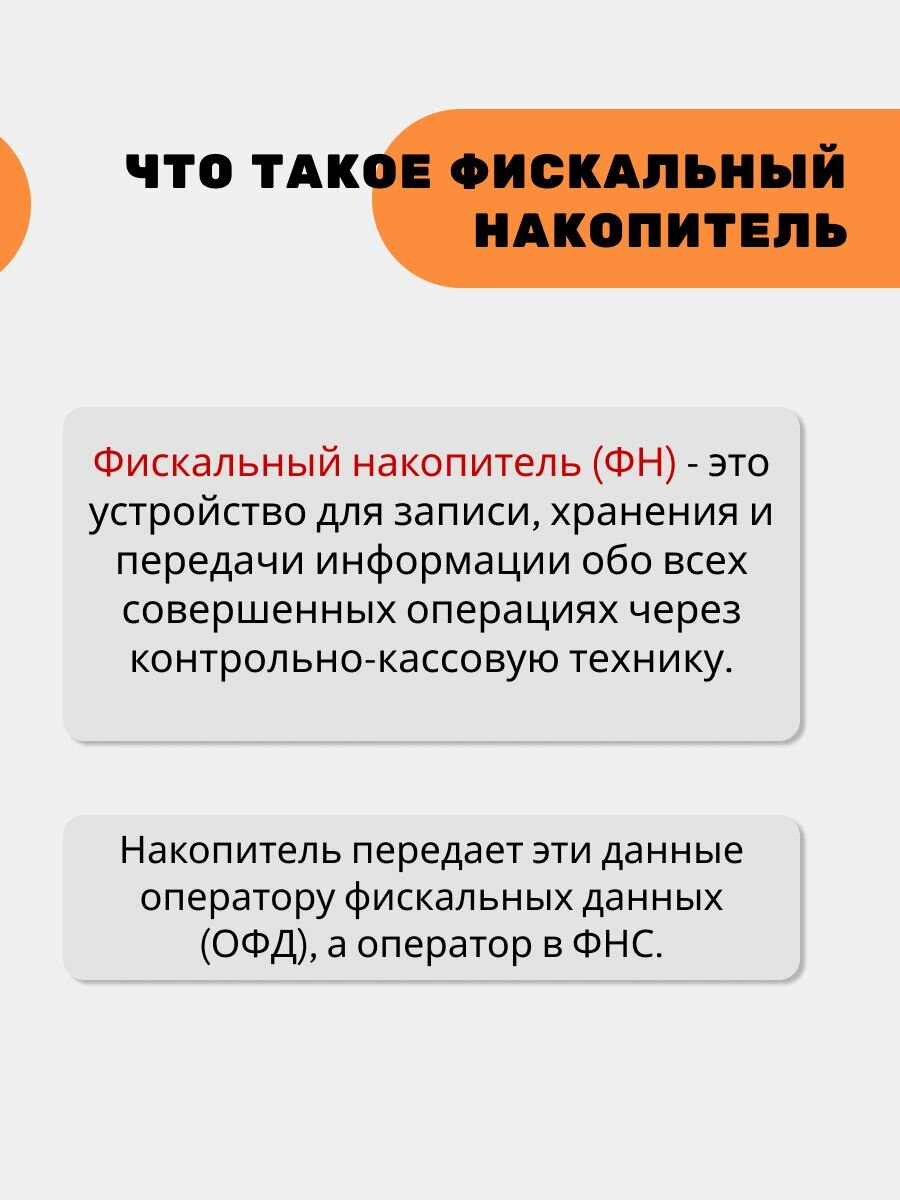 ЧТО ТАКОЕ ФИСКАЛЬНЫЙ НАКОПИТЕЛЬ

Фискальный накопитель (ФН) - это устройство для записи, хранения и передачи информации обо всех совершенных операциях через контрольно-кассовую технику.

Накопитель передает эти данные оператору фискальных данных (ОФД), а оператор в ФНС.